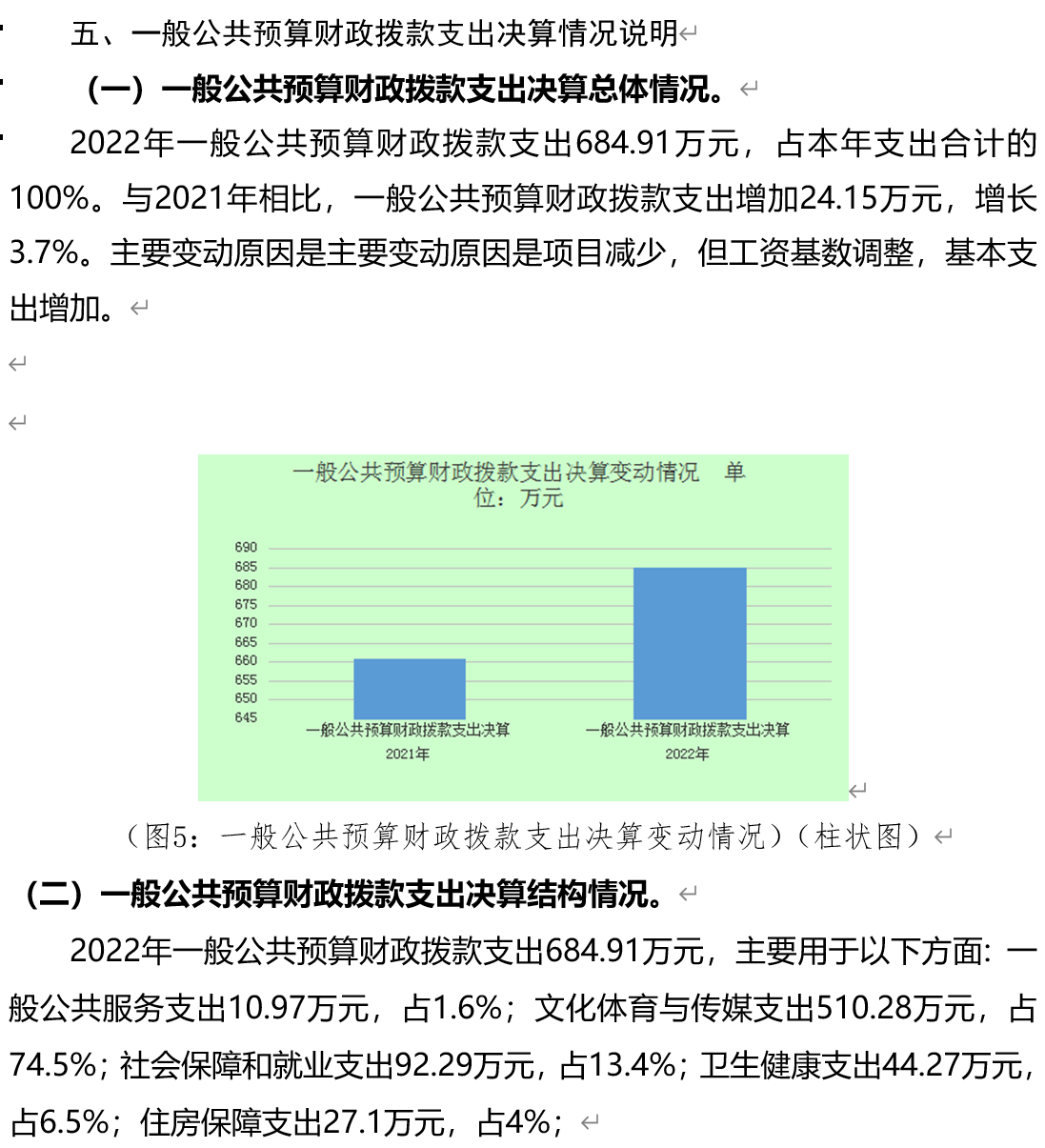 五、一般公共预算财政拨款支出决算情况说明

（一）一般公共预算财政拨款支出决算总体情况。

2022年一般公共预算财政拨款支出684.91万元，占本年支出合计的100%。与2021年相比，一般公共预算财政拨款支出增加24.15万元，增长3.7%。主要变动原因是主要变动原因是项目减少，但工资基数调整，基本支出增加。

一般公共预算财政拨款支出决算变动情况 单位：万元

690
685
680
675
670
665
660
655
650
645

一般公共预算财政拨款支出决算 2021年
一般公共预算财政拨款支出决算 2022年

（图5：一般公共预算财政拨款支出决算变动情况）（柱状图）

（二）一般公共预算财政拨款支出决算结构情况。

2022年一般公共预算财政拨款支出684.91万元，主要用于以下方面：一般公共服务支出10.97万元，占1.6%；文化体育与传媒支出510.28万元，占74.5%；社会保障和就业支出92.29万元，占13.4%；卫生健康支出44.27万元，占6.5%；住房保障支出27.1万元，占4%；